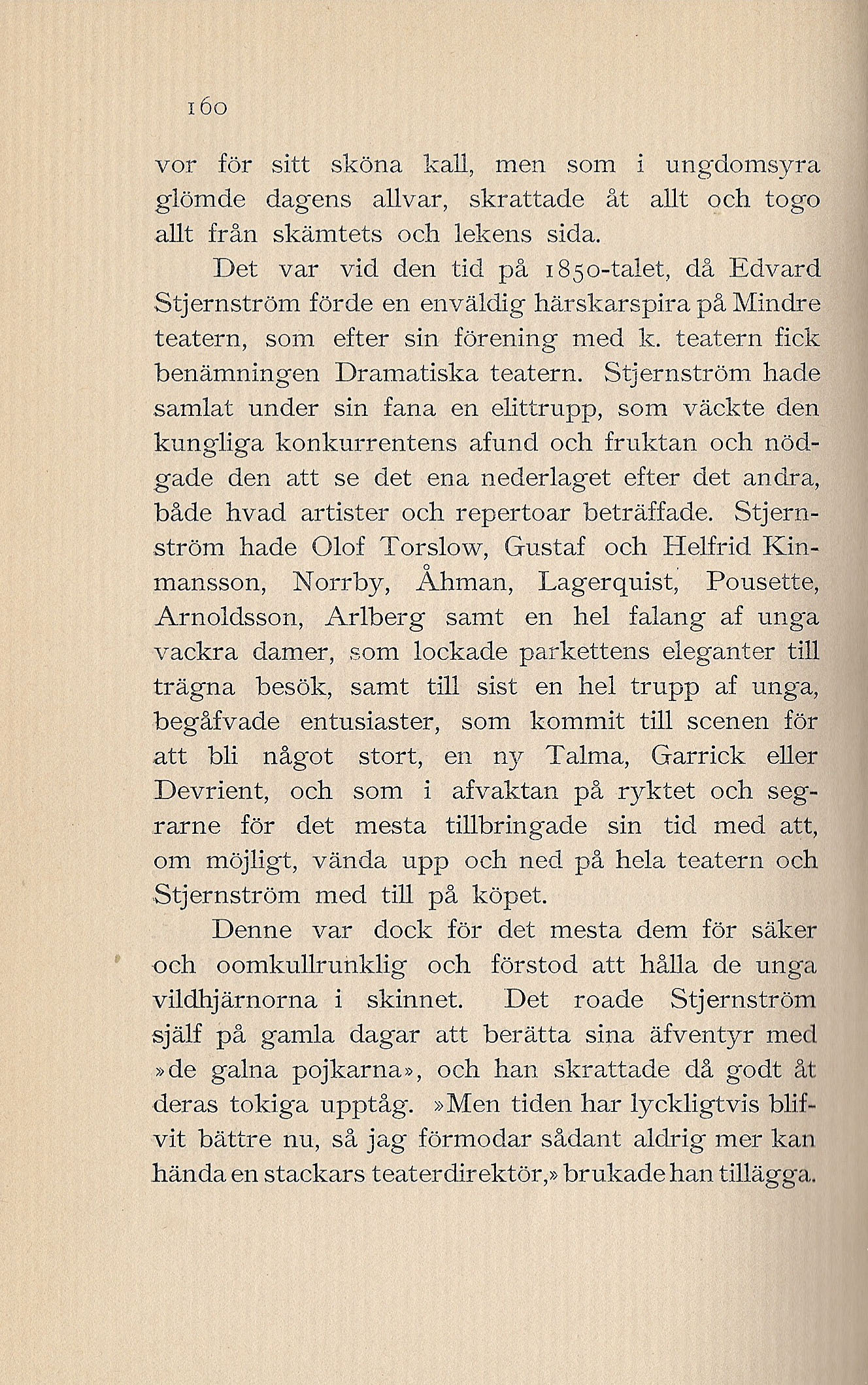 160

vor för sitt sköna kall, men som i ungdomsyra glömde dagens allvar, skrattade åt allt och togo allt från skämtets och lekens sida.

Det var vid den tid på 1850-talet, då Edvard Stjernström förde en enväldig härskarspira på Mindre teatern, som efter sin förening med k. teatern fick benämningen Dramatiska teatern. Stjernström hade samlat under sin fana en elittrupp, som väckte den kungliga konkurrentens afund och fruktan och nödgade den att se det ena nederlaget efter det andra, både hvad artister och repertoar beträffade. Stjernström hade Olof Torslow, Gustaf och Helfrid Kinmansson, Norrby, Åhman, Lagerquist, Pousette, Arnoldsson, Arlberg samt en hel falang af unga vackra damer, som lockade parkettens eleganter till trägna besök, samt till sist en hel trupp af unga, begåfvade entusiaster, som kommit till scenen för att bli något stort, en ny Talma, Garrick eller Devrient, och som i afvaktan på ryktet och segrarne för det mesta tillbringade sin tid med att, om möjligt, vända upp och ned på hela teatern och Stjernström med till på köpet.

Denne var dock för det mesta dem för säker och oomkullrunklig och förstod att hålla de unga vildhjärnorna i skinnet. Det roade Stjernström själf på gamla dagar att berätta sina äfventyr med »de galna pojkarna», och han skrattade då godt åt deras tokiga upptåg. »Men tiden har lyckligtvis blifvit bättre nu, så jag förmodar sådant aldrig mer kan hända en stackars teaterdirektör,» brukade han tillägga.